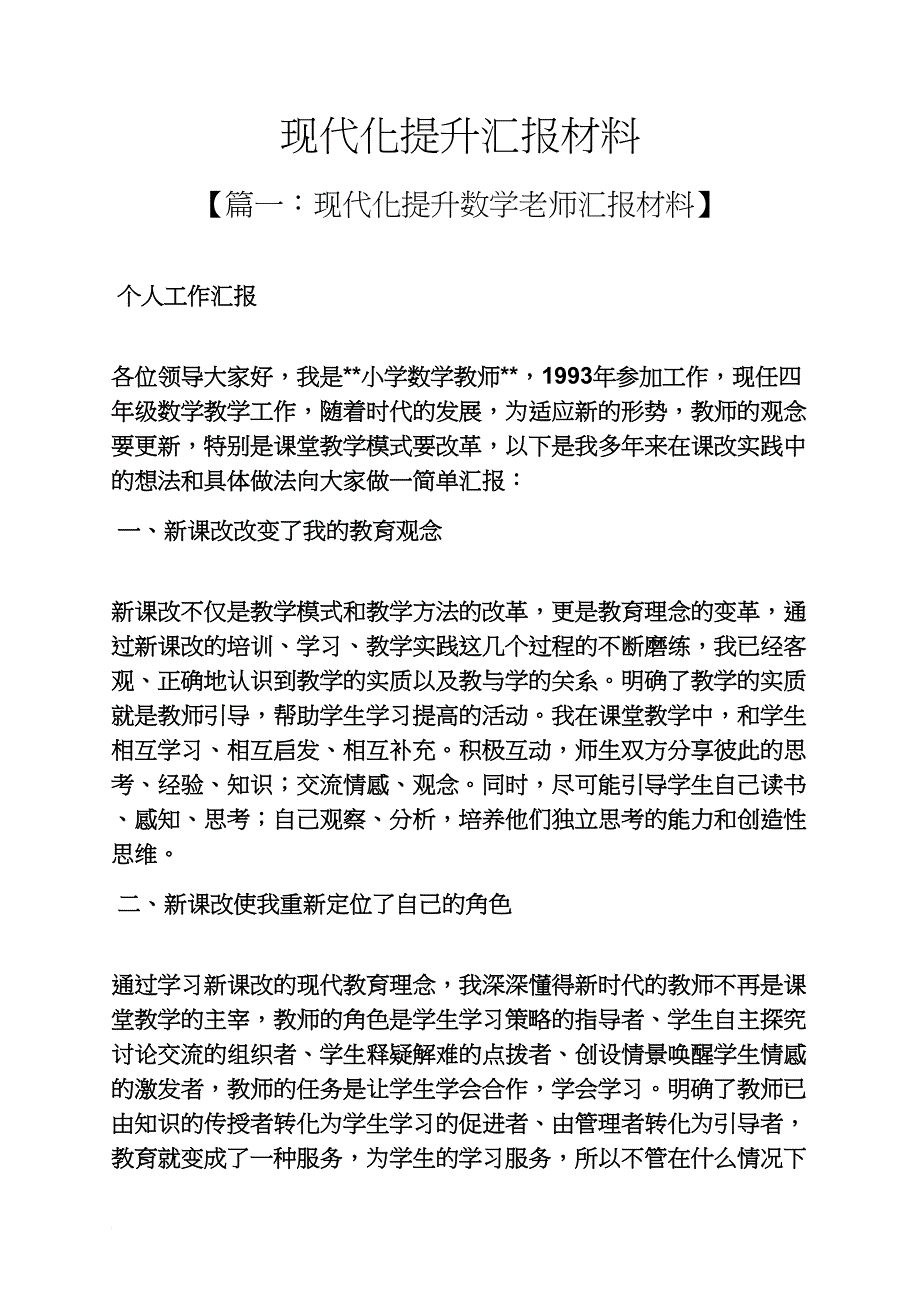 现代化提升汇报材料

【篇一：现代化提升数学老师汇报材料】

个人工作汇报

各位领导大家好，我是**小学数学教师**，1993年参加工作，现任四年级数学教学工作，随着时代的发展，为适应新的形势，教师的观念要更新，特别是课堂教学模式要改革，以下是我多年来在课改实践中的想法和具体做法向大家做一简单汇报：

一、新课改改变了我的教育观念

新课改不仅是教学模式和教学方法的改革，更是教育理念的变革，通过新课改的培训、学习、教学实践这几个过程的不断磨练，我已经客观、正确地认识到教学的实质以及教与学的关系。明确了教学的实质就是教师引导，帮助学生学习提高的活动。我在课堂教学中，和学生相互学习、相互启发、相互补充。积极互动，师生双方分享彼此的思考、经验、知识；交流情感、观念。同时，尽可能引导学生自己读书、感知、思考；自己观察、分析，培养他们独立思考的能力和创造性思维。

二、新课改使我重新定位了自己的角色

通过学习新课改的现代教育理念，我深深懂得新时代的教师不再是课堂教学的主宰，教师的角色是学生学习策略的指导者、学生自主探究讨论交流的组织者、学生释疑解难的点拨者、创设情景唤醒学生情感的激发者，教师的任务是让学生学会合作，学会学习。明确了教师已由知识的传授者转化为学生学习的促进者、由管理者转化为引导者，教育就变成了一种服务，为学生的学习服务，所以不管在什么情况下